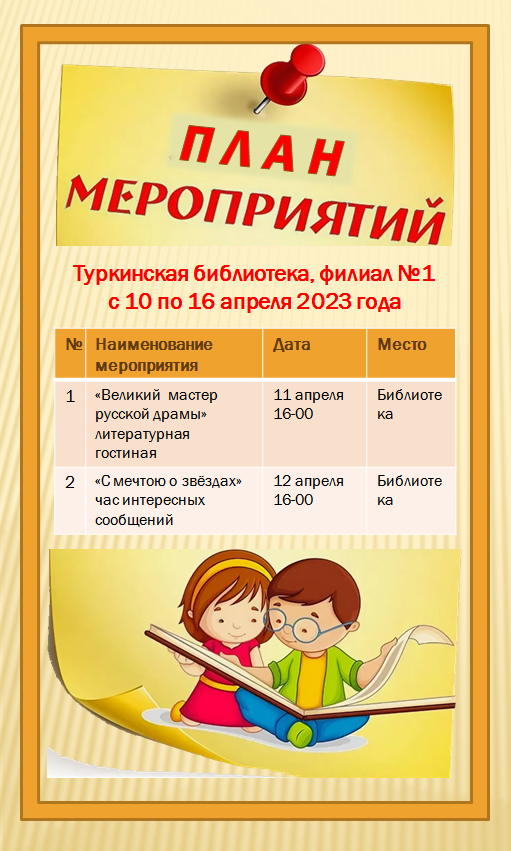 ПЛАН
МЕРОПРИЯТИЙ

Туркинская библиотека, филиал №1
с 10 по 16 апреля 2023 года

| № | Наименование мероприятия | Дата | Место |
|---|---|---|---|
| 1 | «Великий мастер русской драмы» литературная гостиная | 11 апреля 16-00 | Библиотека |
| 2 | «С мечтою о звёздах» час интересных сообщений | 12 апреля 16-00 | Библиотека |